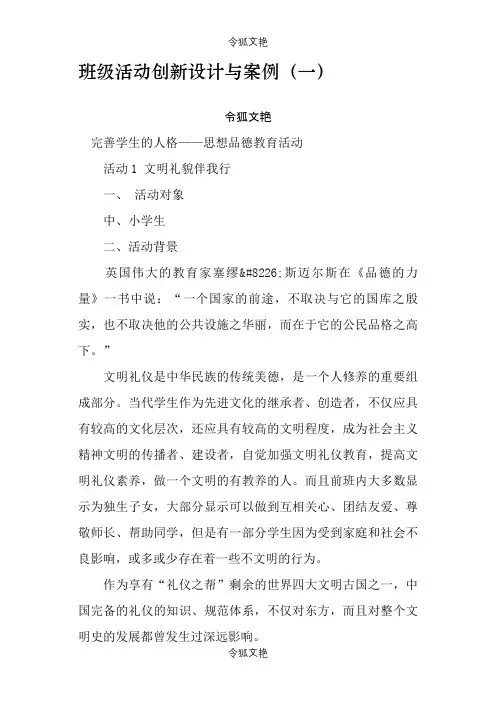 令狐文艳

班级活动创新设计与案例（一）

令狐文艳

完善学生的人格——思想品德教育活动

活动 1 文明礼貌伴我行

一、 活动对象

中、小学生

二、活动背景

英国伟大的教育家塞缪&#8226;斯迈尔斯在《品德的力量》一书中说：“一个国家的前途，不取决与它的国库之殷实，也不取决他的公共设施之华丽，而在于它的公民品格之高下。”

文明礼仪是中华民族的传统美德，是一个人修养的重要组成部分。当代学生作为先进文化的继承者、创造者，不仅应具有较高的文化层次，还应具有较高的文明程度，成为社会主义精神文明的传播者、建设者，自觉加强文明礼仪教育，提高文明礼仪素养，做一个文明的有教养的人。而且前班内大多数显示为独生子女，大部分显示可以做到互相关心、团结友爱、尊敬师长、帮助同学，但是有一部分学生因为受到家庭和社会不良影响，或多或少存在着一些不文明的行为。

作为享有“礼仪之帮”剩余的世界四大文明古国之一，中国完备的礼仪的知识、规范体系，不仅对东方，而且对整个文明史的发展都曾发生过深远影响。

令狐文艳